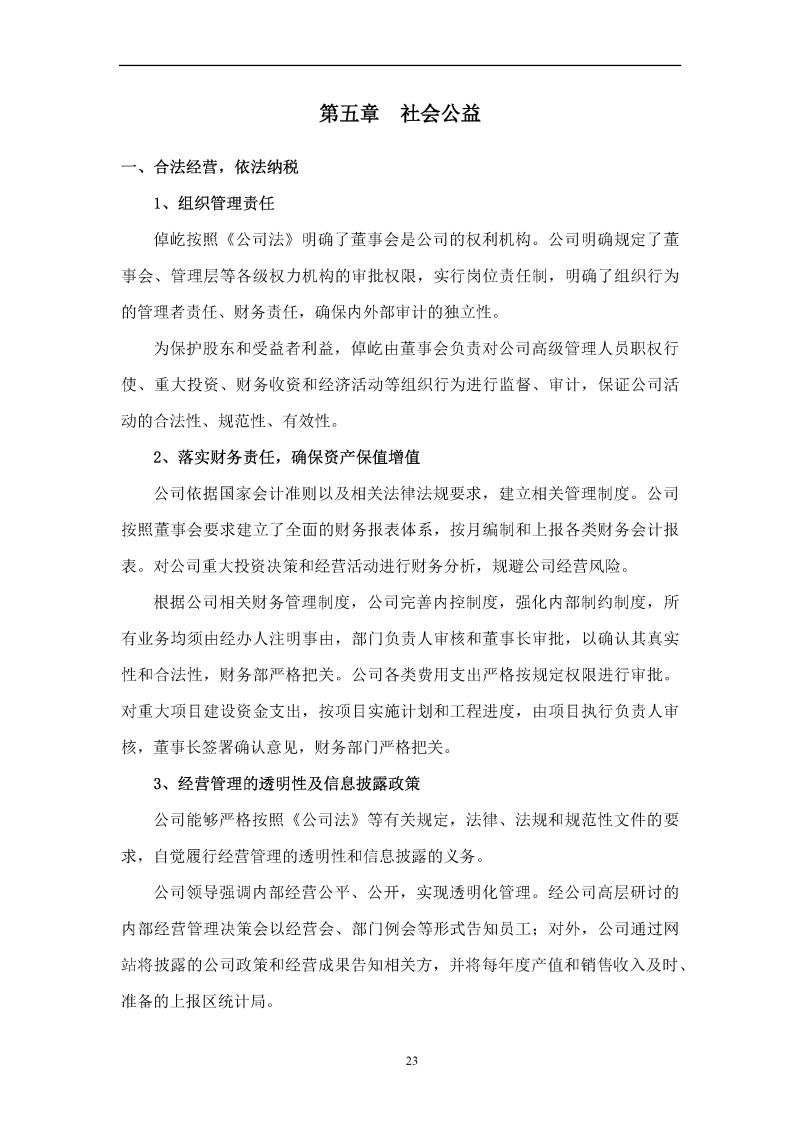 第五章　社会公益

一、合法经营，依法纳税

1、组织管理责任

倬屹按照《公司法》明确了董事会是公司的权利机构。公司明确规定了董事会、管理层等各级权力机构的审批权限，实行岗位责任制，明确了组织行为的管理者责任、财务责任，确保内外部审计的独立性。

为保护股东和受益者利益，倬屹由董事会负责对公司高级管理人员职权行使、重大投资、财务收资和经济活动等组织行为进行监督、审计，保证公司活动的合法性、规范性、有效性。

2、落实财务责任，确保资产保值增值

公司依据国家会计准则以及相关法律法规要求，建立相关管理制度。公司按照董事会要求建立了全面的财务报表体系，按月编制和上报各类财务会计报表。对公司重大投资决策和经营活动进行财务分析，规避公司经营风险。

根据公司相关财务管理制度，公司完善内控制度，强化内部制约制度，所有业务均须由经办人注明事由，部门负责人审核和董事长审批，以确认其真实性和合法性，财务部严格把关。公司各类费用支出严格按规定权限进行审批。对重大项目建设资金支出，按项目实施计划和工程进度，由项目执行负责人审核，董事长签署确认意见，财务部门严格把关。

3、经营管理的透明性及信息披露政策

公司能够严格按照《公司法》等有关规定，法律、法规和规范性文件的要求，自觉履行经营管理的透明性和信息披露的义务。

公司领导强调内部经营公平、公开，实现透明化管理。经公司高层研讨的内部经营管理决策会以经营会、部门例会等形式告知员工；对外，公司通过网站将披露的公司政策和经营成果告知相关方，并将每年度产值和销售收入及时、准备的上报区统计局。

23